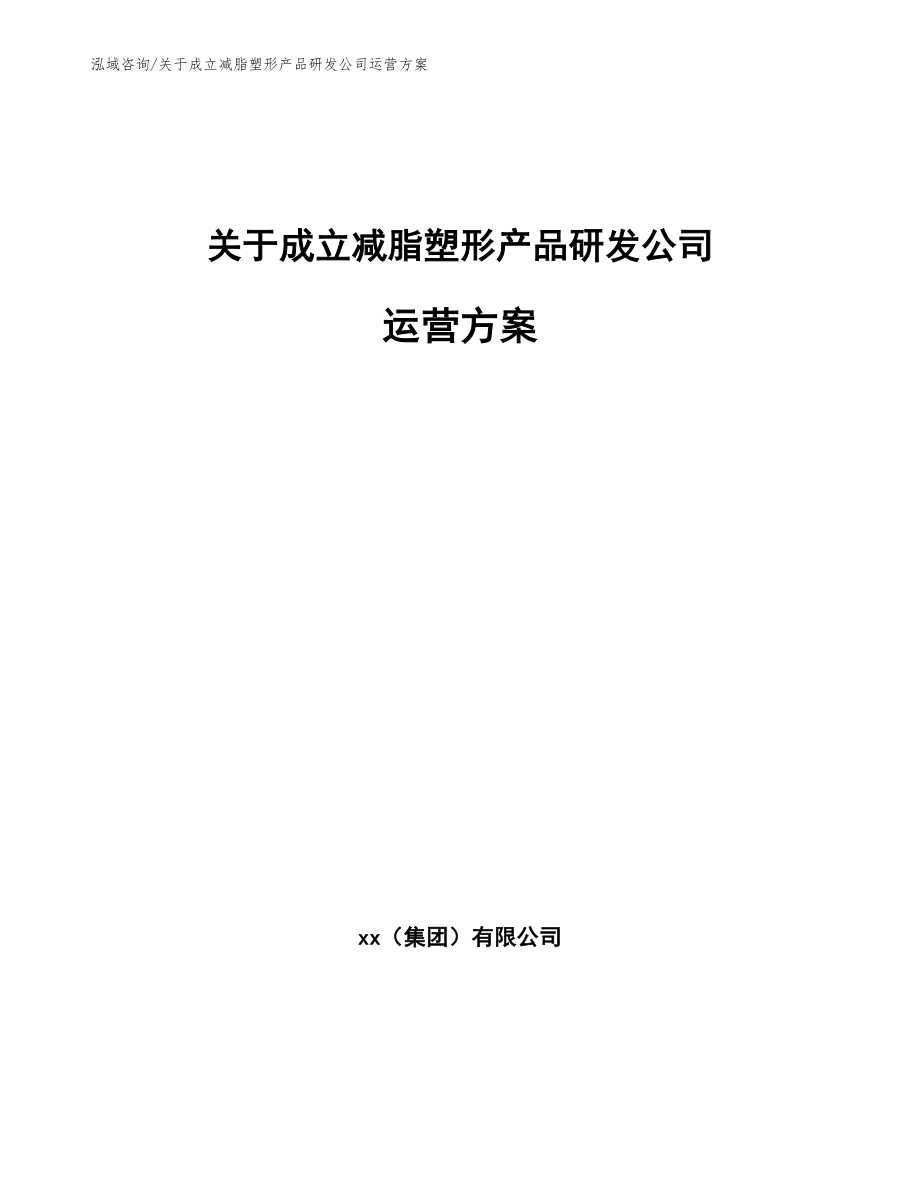 泓域咨询/关于成立减脂塑形产品研发公司运营方案

关于成立减脂塑形产品研发公司

运营方案

xx（集团）有限公司